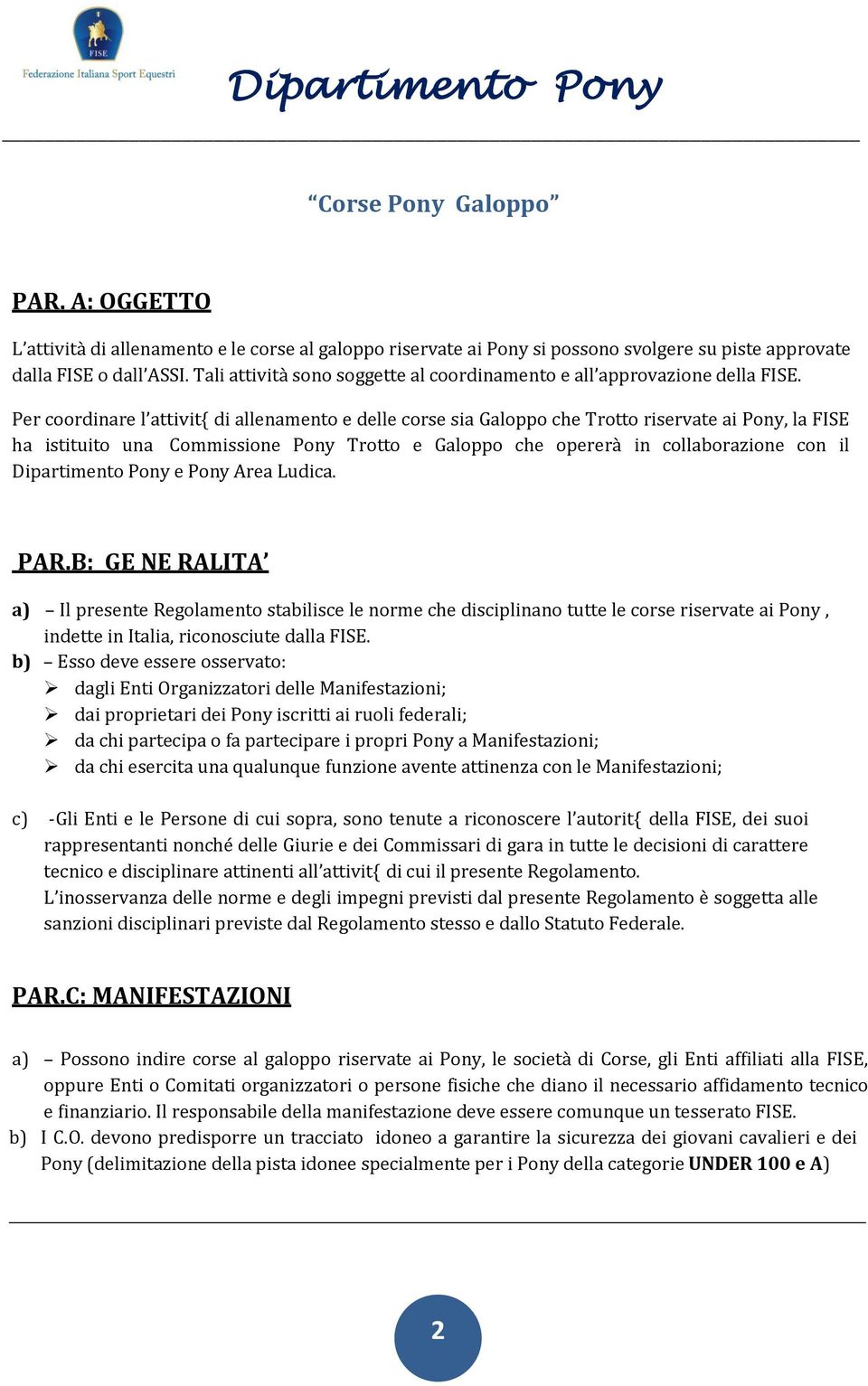 FISE
Federazione Italiana Sport Equestri

Dipartimento Pony

“Corse Pony Galoppo”

PAR. A: OGGETTO

L’attività di allenamento e le corse al galoppo riservate ai Pony si possono svolgere su piste approvate dalla FISE o dall’ASSI. Tali attività sono soggette al coordinamento e all’approvazione della FISE.

Per coordinare l’attivit{ di allenamento e delle corse sia Galoppo che Trotto riservate ai Pony, la FISE ha istituito una Commissione Pony Trotto e Galoppo che opererà in collaborazione con il Dipartimento Pony e Pony Area Ludica.

PAR.B: GE NE RALITA’

a) – Il presente Regolamento stabilisce le norme che disciplinano tutte le corse riservate ai Pony , indette in Italia, riconosciute dalla FISE.
b) – Esso deve essere osservato:
➢ dagli Enti Organizzatori delle Manifestazioni;
➢ dai proprietari dei Pony iscritti ai ruoli federali;
➢ da chi partecipa o fa partecipare i propri Pony a Manifestazioni;
➢ da chi esercita una qualunque funzione avente attinenza con le Manifestazioni;

c) -Gli Enti e le Persone di cui sopra, sono tenute a riconoscere l’autorit{ della FISE, dei suoi rappresentanti nonché delle Giurie e dei Commissari di gara in tutte le decisioni di carattere tecnico e disciplinare attinenti all’attivit{ di cui il presente Regolamento.
L’inosservanza delle norme e degli impegni previsti dal presente Regolamento è soggetta alle sanzioni disciplinari previste dal Regolamento stesso e dallo Statuto Federale.

PAR.C: MANIFESTAZIONI

a) – Possono indire corse al galoppo riservate ai Pony, le società di Corse, gli Enti affiliati alla FISE, oppure Enti o Comitati organizzatori o persone fisiche che diano il necessario affidamento tecnico e finanziario. Il responsabile della manifestazione deve essere comunque un tesserato FISE.
b) I C.O. devono predisporre un tracciato idoneo a garantire la sicurezza dei giovani cavalieri e dei Pony (delimitazione della pista idonee specialmente per i Pony della categorie UNDER 100 e A)

2